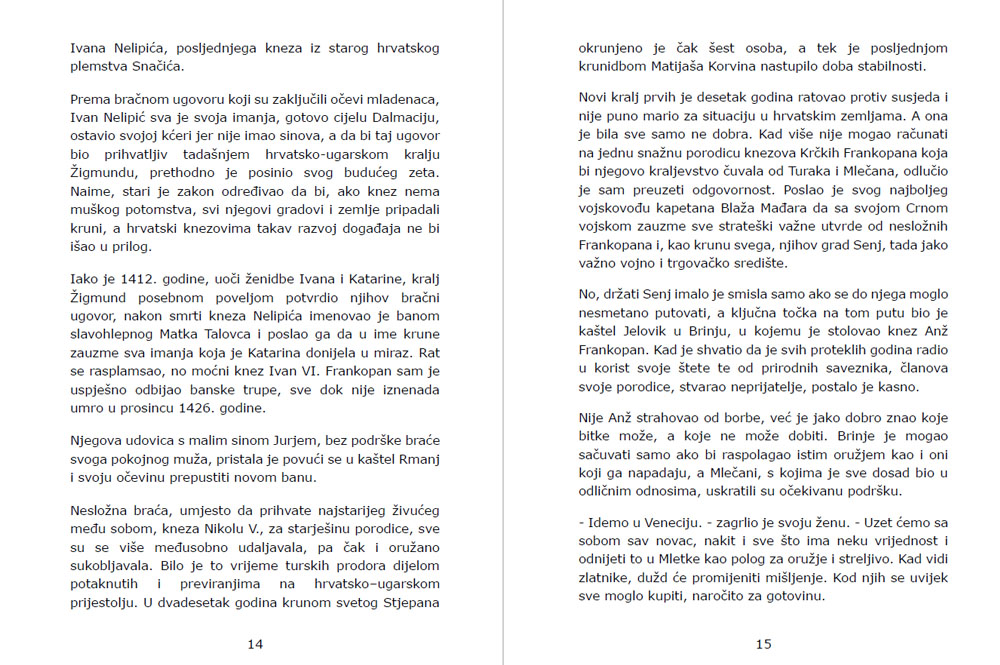 Ivana Nelipića, posljednjega kneza iz starog hrvatskog plemstva Snačića.

Prema bračnom ugovoru koji su zaključili očevi mladenaca, Ivan Nelipić sva je svoja imanja, gotovo cijelu Dalmaciju, ostavio svojoj kćeri jer nije imao sinova, a da bi taj ugovor bio prihvatljiv tadašnjem hrvatsko-ugarskom kralju Žigmundu, prethodno je posinio svog budućeg zeta. Naime, stari je zakon određivao da bi, ako knez nema muškog potomstva, svi njegovi gradovi i zemlje pripadali kruni, a hrvatski knezovima takav razvoj događaja ne bi išao u prilog.

Iako je 1412. godine, uoči ženidbe Ivana i Katarine, kralj Žigmund posebnom poveljom potvrdio njihov bračni ugovor, nakon smrti kneza Nelipića imenovao je banom slavohlepnog Matka Talovca i poslao ga da u ime krune zauzme sva imanja koja je Katarina donijela u miraz. Rat se rasplamsao, no moćni knez Ivan VI. Frankopan sam je uspješno odbijao banske trupe, sve dok nije iznenada umro u prosincu 1426. godine.

Njegova udovica s malim sinom Jurjem, bez podrške braće svoga pokojnog muža, pristala je povući se u kaštel Rmanj i svoju očevinu prepustiti novom banu.

Nesložna braća, umjesto da prihvate najstarijeg živućeg među sobom, kneza Nikolu V., za starješinu porodice, sve su se više međusobno udaljavala, pa čak i oružano sukobljavala. Bilo je to vrijeme turskih prodora dijelom potaknutih i previranjima na hrvatsko–ugarskom prijestolju. U dvadesetak godina krunom svetog Stjepana

14

okrunjeno je čak šest osoba, a tek je posljednjom krunidbom Matijaša Korvina nastupilo doba stabilnosti.

Novi kralj prvih je desetak godina ratovao protiv susjeda i nije puno mario za situaciju u hrvatskim zemljama. A ona je bila sve samo ne dobra. Kad više nije mogao računati na jednu snažnu porodicu knezova Krčkih Frankopana koja bi njegovo kraljevstvo čuvala od Turaka i Mlečana, odlučio je sam preuzeti odgovornost. Poslao je svog najboljeg vojskovođu kapetana Blaža Mađara da sa svojom Crnom vojskom zauzme sve strateški važne utvrde od nesložnih Frankopana i, kao krunu svega, njihov grad Senj, tada jako važno vojno i trgovačko središte.

No, držati Senj imalo je smisla samo ako se do njega moglo nesmetano putovati, a ključna točka na tom putu bio je kaštel Jelovik u Brinju, u kojemu je stolovao knez Anž Frankopan. Kad je shvatio da je svih proteklih godina radio u korist svoje štete te od prirodnih saveznika, članova svoje porodice, stvarao neprijatelje, postalo je kasno.

Nije Anž strahovao od borbe, već je jako dobro znao koje bitke može, a koje ne može dobiti. Brinje je mogao sačuvati samo ako bi raspolagao istim oružjem kao i oni koji ga napadaju, a Mlečani, s kojima je sve dosad bio u odličnim odnosima, uskratili su očekivanu podršku.

- Idemo u Veneciju. - zagrlio je svoju ženu. - Uzet ćemo sa sobom sav novac, nakit i sve što ima neku vrijednost i odnijeti to u Mletke kao polog za oružje i streljivo. Kad vidi zlatnike, dužd će promijeniti mišljenje. Kod njih se uvijek sve moglo kupiti, naročito za gotovinu.

15